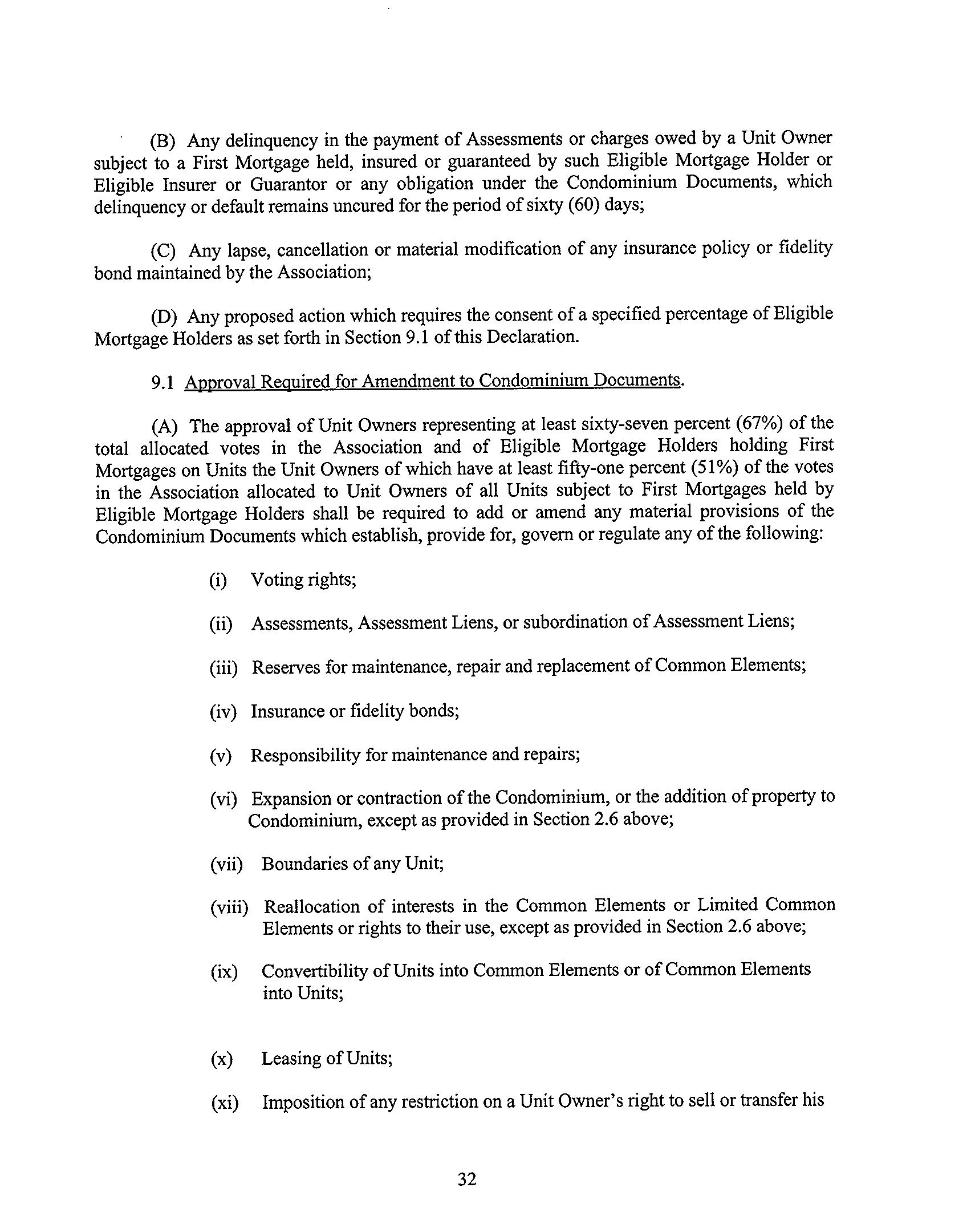 (B) Any delinquency in the payment of Assessments or charges owed by a Unit Owner subject to a First Mortgage held, insured or guaranteed by such Eligible Mortgage Holder or Eligible Insurer or Guarantor or any obligation under the Condominium Documents, which delinquency or default remains uncured for the period of sixty (60) days;

(C) Any lapse, cancellation or material modification of any insurance policy or fidelity bond maintained by the Association;

(D) Any proposed action which requires the consent of a specified percentage of Eligible Mortgage Holders as set forth in Section 9.1 of this Declaration.

9.1 Approval Required for Amendment to Condominium Documents.

(A) The approval of Unit Owners representing at least sixty-seven percent (67%) of the total allocated votes in the Association and of Eligible Mortgage Holders holding First Mortgages on Units the Unit Owners of which have at least fifty-one percent (51%) of the votes in the Association allocated to Unit Owners of all Units subject to First Mortgages held by Eligible Mortgage Holders shall be required to add or amend any material provisions of the Condominium Documents which establish, provide for, govern or regulate any of the following:

(i) Voting rights;

(ii) Assessments, Assessment Liens, or subordination of Assessment Liens;

(iii) Reserves for maintenance, repair and replacement of Common Elements;

(iv) Insurance or fidelity bonds;

(v) Responsibility for maintenance and repairs;

(vi) Expansion or contraction of the Condominium, or the addition of property to Condominium, except as provided in Section 2.6 above;

(vii) Boundaries of any Unit;

(viii) Reallocation of interests in the Common Elements or Limited Common Elements or rights to their use, except as provided in Section 2.6 above;

(ix) Convertibility of Units into Common Elements or of Common Elements into Units;

(x) Leasing of Units;

(xi) Imposition of any restriction on a Unit Owner's right to sell or transfer his

32